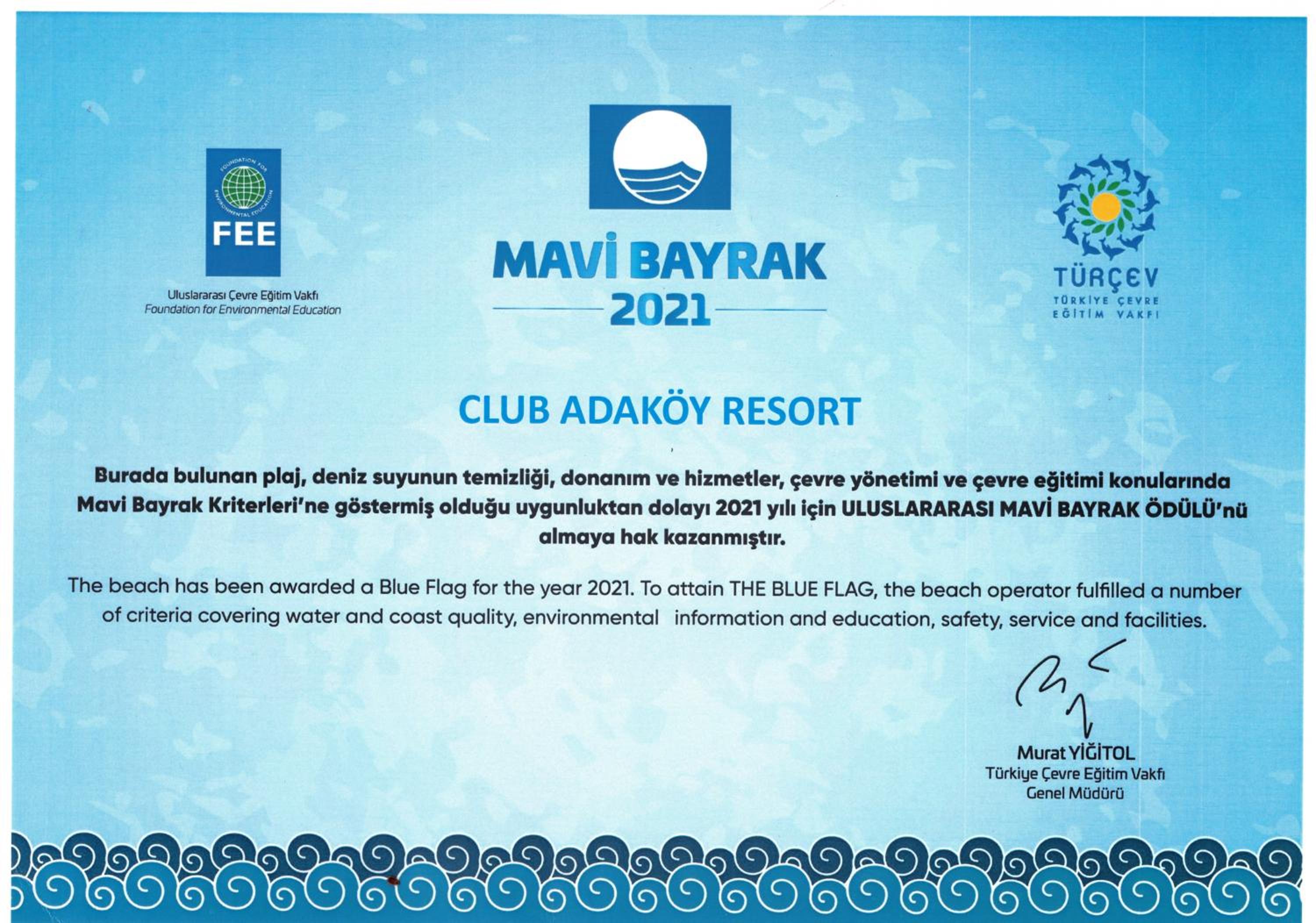 FOUNDATION FOR ENVIRONMENTAL EDUCATION
FEE

Uluslararası Çevre Eğitim Vakfı
Foundation for Environmental Education

MAVİ BAYRAK
2021

TÜRÇEV
TÜRKİYE ÇEVRE EĞİTİM VAKFI

CLUB ADAKÖY RESORT

Burada bulunan plaj, deniz suyunun temizliği, donanım ve hizmetler, çevre yönetimi ve çevre eğitimi konularında Mavi Bayrak Kriterleri'ne göstermiş olduğu uygunluktan dolayı 2021 yılı için ULUSLARARASI MAVİ BAYRAK ÖDÜLÜ'nü almaya hak kazanmıştır.

The beach has been awarded a Blue Flag for the year 2021. To attain THE BLUE FLAG, the beach operator fulfilled a number of criteria covering water and coast quality, environmental information and education, safety, service and facilities.

Murat YİĞİTOL
Türkiye Çevre Eğitim Vakfı
Genel Müdürü